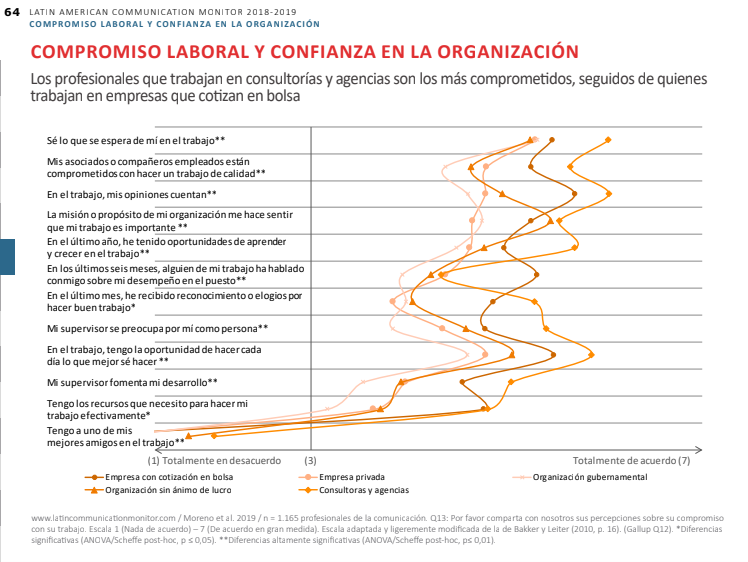 64 LATIN AMERICAN COMMUNICATION MONITOR 2018-2019
COMPROMISO LABORAL Y CONFIANZA EN LA ORGANIZACIÓN

COMPROMISO LABORAL Y CONFIANZA EN LA ORGANIZACIÓN

Los profesionales que trabajan en consultorías y agencias son los más comprometidos, seguidos de quienes trabajan en empresas que cotizan en bolsa

Sé lo que se espera de mí en el trabajo**
Mis asociados o compañeros empleados están comprometidos con hacer un trabajo de calidad**
En el trabajo, mis opiniones cuentan**
La misión o propósito de mi organización me hace sentir que mi trabajo es importante **
En el último año, he tenido oportunidades de aprender y crecer en el trabajo**
En los últimos seis meses, alguien de mi trabajo ha hablado conmigo sobre mi desempeño en el puesto**
En el último mes, he recibido reconocimiento o elogios por hacer buen trabajo*
Mi supervisor se preocupa por mí como persona**
En el trabajo, tengo la oportunidad de hacer cada día lo que mejor sé hacer **
Mi supervisor fomenta mi desarrollo**
Tengo los recursos que necesito para hacer mi trabajo efectivamente*
Tengo a uno de mis mejores amigos en el trabajo**

(1) Totalmente en desacuerdo (3) Totalmente de acuerdo (7)

Empresa con cotización en bolsa
Empresa privada
Organización gubernamental
Organización sin ánimo de lucro
Consultoras y agencias

www.latincommunicationmonitor.com / Moreno et al. 2019 / n = 1.165 profesionales de la comunicación. Q13: Por favor comparta con nosotros sus percepciones sobre su compromiso con su trabajo. Escala 1 (Nada de acuerdo) – 7 (De acuerdo en gran medida). Escala adaptada y ligeremente modificada de la de Bakker y Leiter (2010, p. 16). (Gallup Q12). *Diferencias significativas (ANOVA/Scheffe post-hoc, p ≤ 0,05). **Diferencias altamente significativas (ANOVA/Scheffe post-hoc, p≤ 0,01).